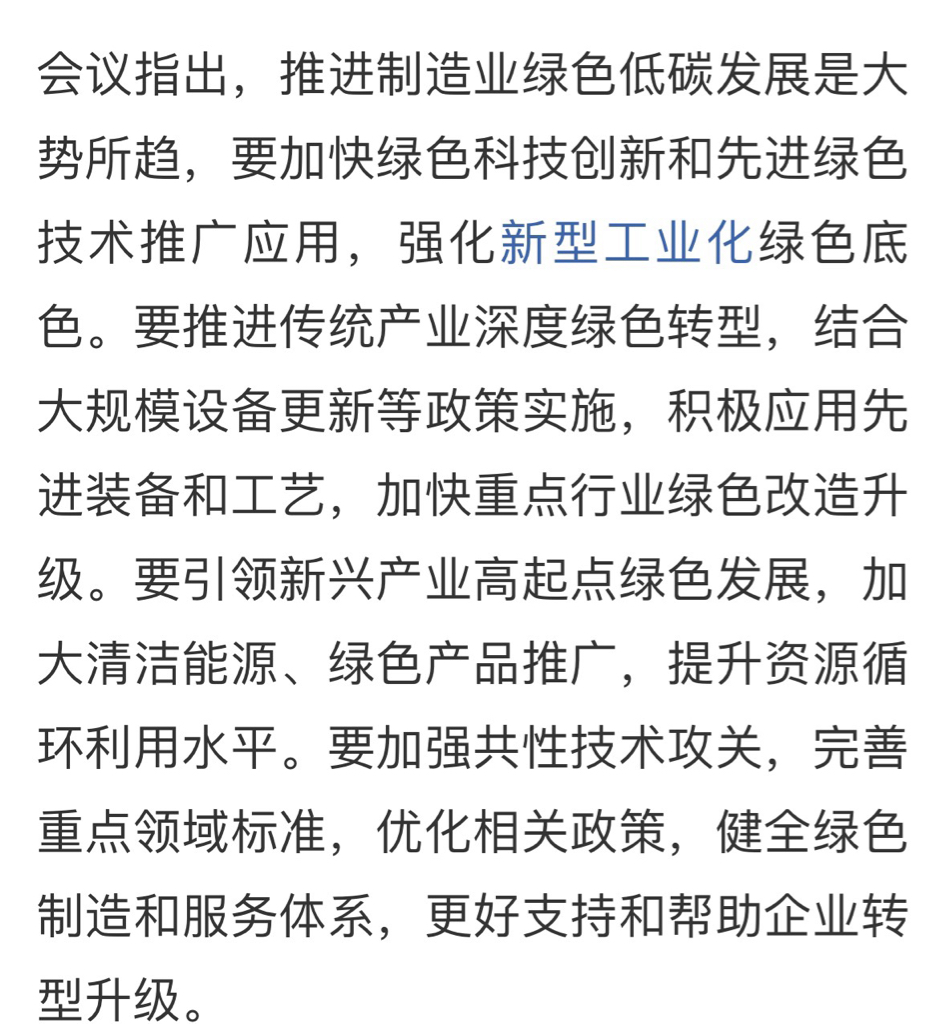 会议指出，推进制造业绿色低碳发展是大势所趋，要加快绿色科技创新和先进绿色技术推广应用，强化新型工业化绿色底色。要推进传统产业深度绿色转型，结合大规模设备更新等政策实施，积极应用先进装备和工艺，加快重点行业绿色改造升级。要引领新兴产业高起点绿色发展，加大清洁能源、绿色产品推广，提升资源循环利用水平。要加强共性技术攻关，完善重点领域标准，优化相关政策，健全绿色制造和服务体系，更好支持和帮助企业转型升级。